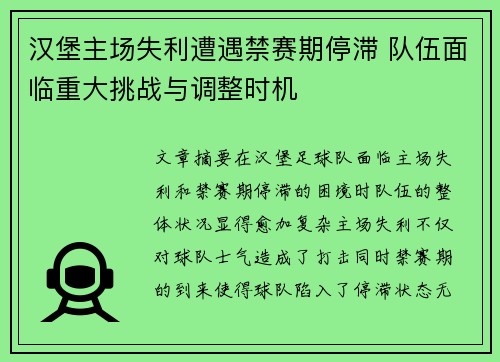 汉堡主场失利遭遇禁赛期停滞 队伍面临重大挑战与调整时机

文章摘要在汉堡足球队面临主场失利和禁赛期停滞的困境时队伍的整体状况显得愈加复杂主场失利不仅对球队士气造成了打击同时禁赛期的到来使得球队陷入了停滞状态无